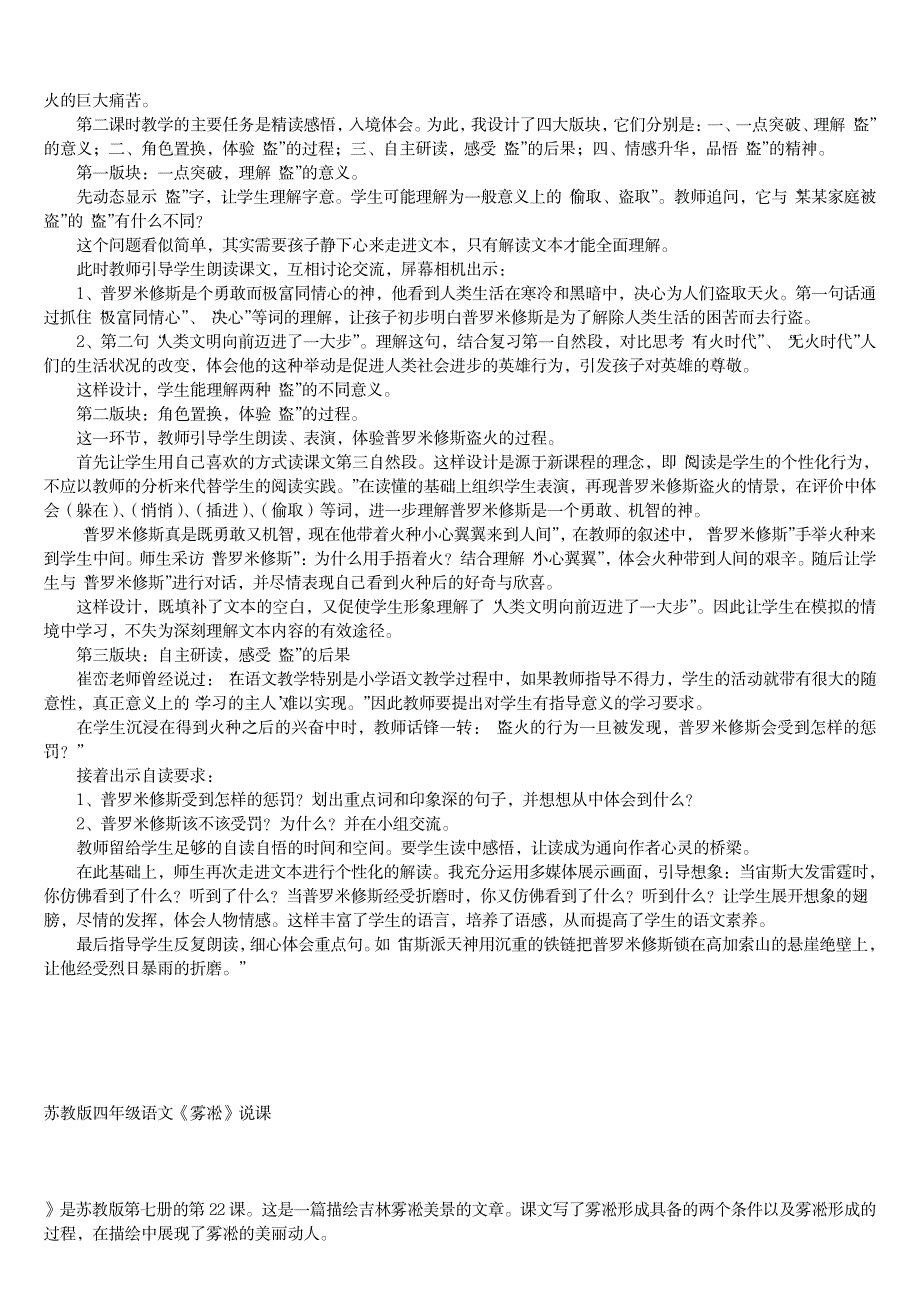 火的巨大痛苦。

第二课时教学的主要任务是精读感悟，入境体会。为此，我设计了四大版块，它们分别是：一、一点突破、理解 盗”的意义；二、角色置换，体验 盗”的过程；三、自主研读，感受 盗”的后果；四、情感升华，品悟 盗”的精神。

第一版块：一点突破，理解 盗”的意义。

先动态显示 盗”字，让学生理解字意。学生可能理解为一般意义上的 偷取、盗取”。教师追问，它与 某某家庭被盗”的 盗”有什么不同？

这个问题看似简单，其实需要孩子静下心来走进文本，只有解读文本才能全面理解。

此时教师引导学生朗读课文，互相讨论交流，屏幕相机出示：

1、普罗米修斯是个勇敢而极富同情心的神，他看到人类生活在寒冷和黑暗中，决心为人们盗取天火。第一句话通过抓住 极富同情心”、 决心”等词的理解，让孩子初步明白普罗米修斯是为了解除人类生活的困苦而去行盗。

2、第二句 人类文明向前迈进了一大步”。理解这句，结合复习第一自然段，对比思考 有火时代”、 无火时代”人们的生活状况的改变，体会他的这种举动是促进人类社会进步的英雄行为，引发孩子对英雄的尊敬。

这样设计，学生能理解两种 盗”的不同意义。

第二版块：角色置换，体验 盗”的过程。

这一环节，教师引导学生朗读、表演，体验普罗米修斯盗火的过程。

首先让学生用自己喜欢的方式读课文第三自然段。这样设计是源于新课程的理念，即 阅读是学生的个性化行为，不应以教师的分析来代替学生的阅读实践。”在读懂的基础上组织学生表演，再现普罗米修斯盗火的情景，在评价中体会（躲在）、（悄悄）、（插进）、（偷取）等词，进一步理解普罗米修斯是一个勇敢、机智的神。

普罗米修斯真是既勇敢又机智，现在他带着火种小心翼翼来到人间”，在教师的叙述中， 普罗米修斯”手举火种来到学生中间。师生采访 普罗米修斯”：为什么用手捂着火？结合理解 小心翼翼”，体会火种带到人间的艰辛。随后让学生与 普罗米修斯”进行对话，并尽情表现自己看到火种后的好奇与欣喜。

这样设计，既填补了文本的空白，又促使学生形象理解了 人类文明向前迈进了一大步”。因此让学生在模拟的情境中学习，不失为深刻理解文本内容的有效途径。

第三版块：自主研读，感受 盗”的后果

崔峦老师曾经说过： 在语文教学特别是小学语文教学过程中，如果教师指导不得力，学生的活动就带有很大的随意性，真正意义上的 学习的主人’难以实现。”因此教师要提出对学生有指导意义的学习要求。

在学生沉浸在得到火种之后的兴奋中时，教师话锋一转： 盗火的行为一旦被发现，普罗米修斯会受到怎样的惩罚？”

接着出示自读要求：

1、普罗米修斯受到怎样的惩罚？划出重点词和印象深的句子，并想想从中体会到什么？

2、普罗米修斯该不该受罚？为什么？并在小组交流。

教师留给学生足够的自读自悟的时间和空间。要学生读中感悟，让读成为通向作者心灵的桥梁。

在此基础上，师生再次走进文本进行个性化的解读。我充分运用多媒体展示画面，引导想象：当宙斯大发雷霆时，你仿佛看到了什么？听到了什么？当普罗米修斯经受折磨时，你又仿佛看到了什么？听到什么？让学生展开想象的翅膀，尽情的发挥，体会人物情感。这样丰富了学生的语言，培养了语感，从而提高了学生的语文素养。

最后指导学生反复朗读，细心体会重点句。如 宙斯派天神用沉重的铁链把普罗米修斯锁在高加索山的悬崖绝壁上，让他经受烈日暴雨的折磨。”

苏教版四年级语文《雾凇》说课

》是苏教版第七册的第 22 课。这是一篇描绘吉林雾凇美景的文章。课文写了雾凇形成具备的两个条件以及雾凇形成的过程，在描绘中展现了雾凇的美丽动人。